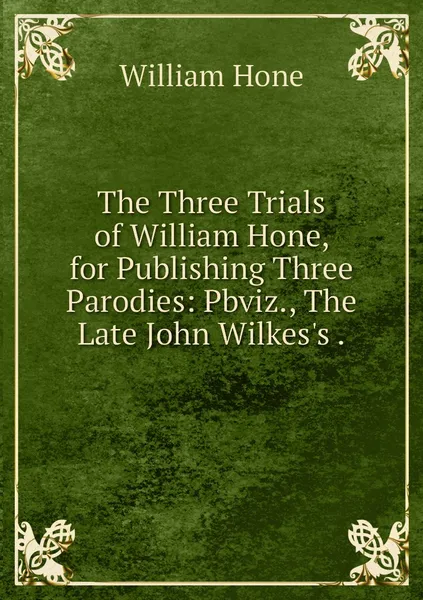 William Hone

The Three Trials of William Hone, for Publishing Three Parodies: Pbviz., The Late John Wilkes's .